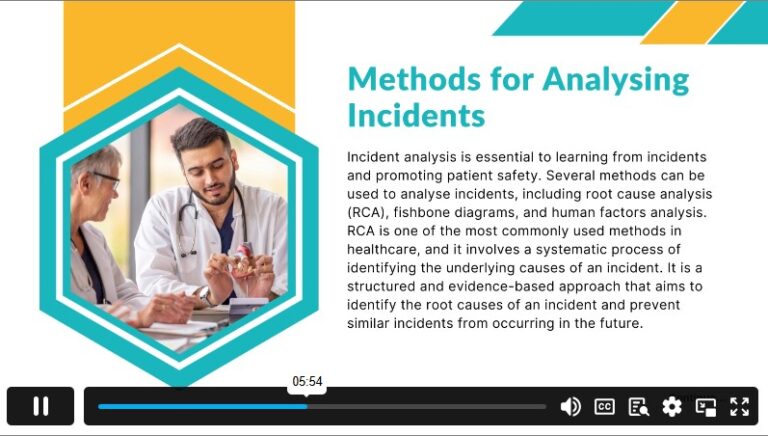 Methods for Analysing Incidents

Incident analysis is essential to learning from incidents and promoting patient safety. Several methods can be used to analyse incidents, including root cause analysis (RCA), fishbone diagrams, and human factors analysis. RCA is one of the most commonly used methods in healthcare, and it involves a systematic process of identifying the underlying causes of an incident. It is a structured and evidence-based approach that aims to identify the root causes of an incident and prevent similar incidents from occurring in the future.

05:54

CC